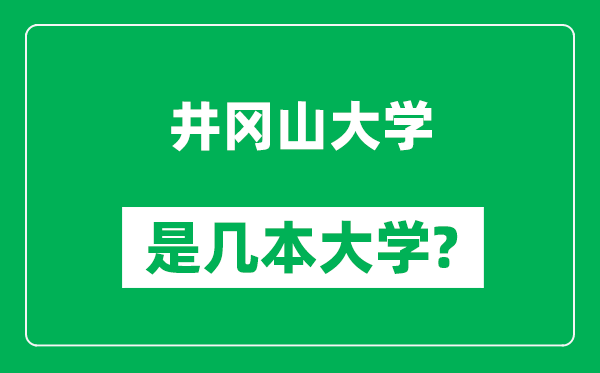 井冈山大学

是几本大学?